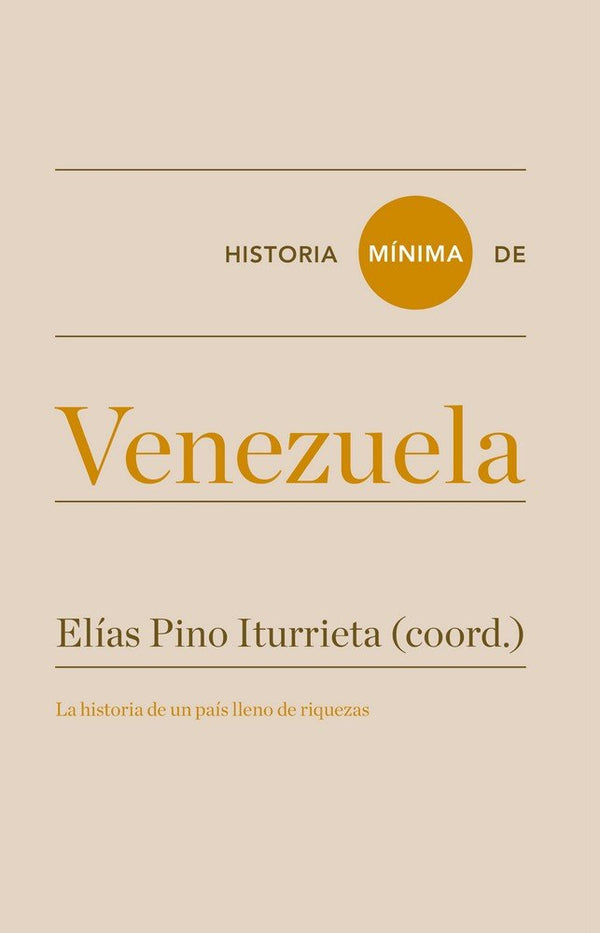 HISTORIA MÍNIMA DE

Venezuela

Elías Pino Iturrieta (coord.)

La historia de un país lleno de riquezas